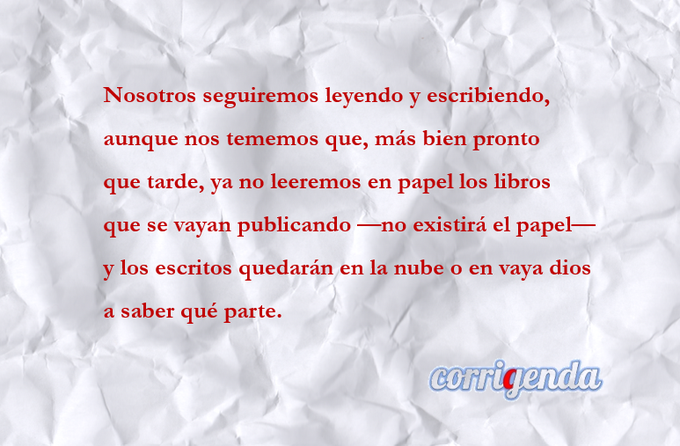 Nosotros seguiremos leyendo y escribiendo, aunque nos tememos que, más bien pronto que tarde, ya no leeremos en papel los libros que se vayan publicando —no existirá el papel— y los escritos quedarán en la nube o en vaya dios a saber qué parte.

corrigenda